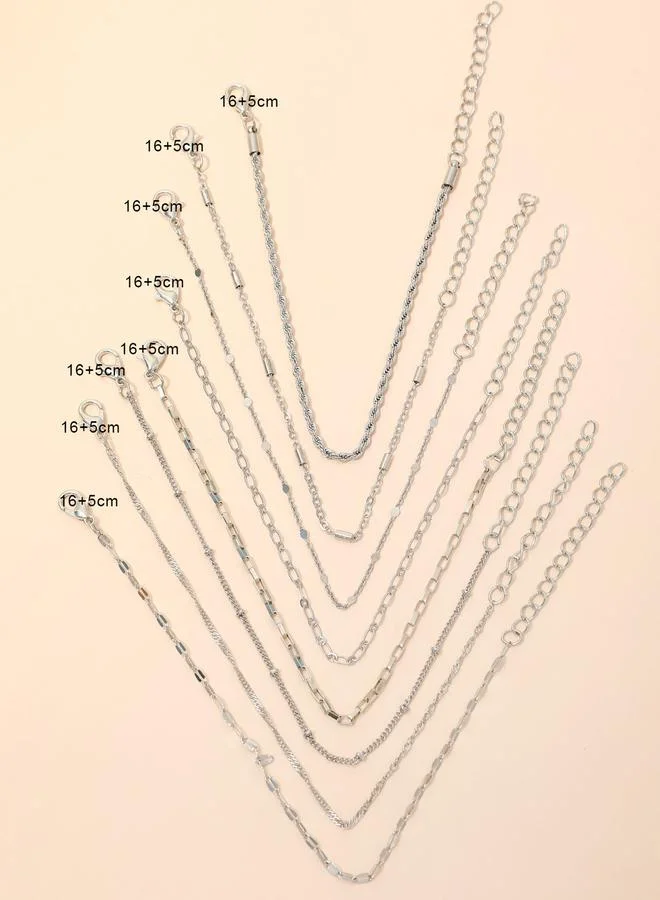 16+5cm
16+5cm
16+5cm
16+5cm
16+5cm
16+5cm
16+5cm
16+5cm